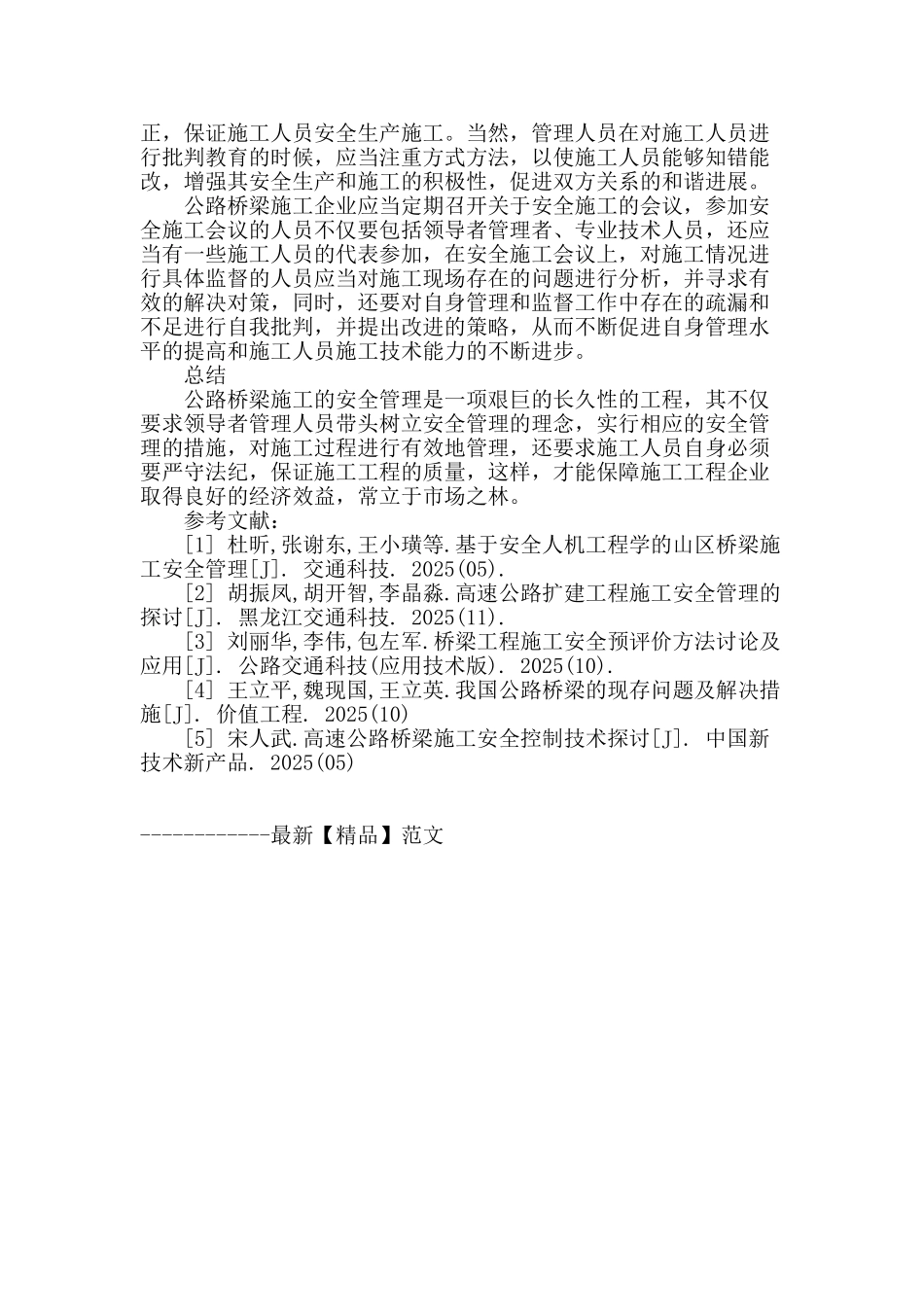 正，保证施工人员安全生产施工。当然，管理人员在对施工人员进行批判教育的时候，应当注重方式方法，以使施工人员能够知错能改，增强其安全生产和施工的积极性，促进双方关系的和谐进展。

公路桥梁施工企业应当定期召开关于安全施工的会议，参加安全施工会议的人员不仅要包括领导者管理者、专业技术人员，还应当有一些施工人员的代表参加，在安全施工会议上，对施工情况进行具体监督的人员应当对施工现场存在的问题进行分析，并寻求有效的解决对策，同时，还要对自身管理和监督工作中存在的疏漏和不足进行自我批判，并提出改进的策略，从而不断促进自身管理水平的提高和施工人员施工技术能力的不断进步。

总结

公路桥梁施工的安全管理是一项艰巨的长久性的工程，其不仅要求领导者管理人员带头树立安全管理的理念，实行相应的安全管理的措施，对施工过程进行有效地管理，还要求施工人员自身必须要严守法纪，保证施工工程的质量，这样，才能保障施工工程企业取得良好的经济效益，常立于市场之林。

参考文献：

[1] 杜昕,张谢东,王小璜等.基于安全人机工程学的山区桥梁施工安全管理[J]. 交通科技. 2025(05).

[2] 胡振风,胡开智,李晶淼.高速公路扩建工程施工安全管理的探讨[J]. 黑龙江交通科技. 2025(11).

[3] 刘丽华,李伟,包左军.桥梁工程施工安全预评价方法讨论及应用[J]. 公路交通科技(应用技术版). 2025(10).

[4] 王立平,魏现国,王立英.我国公路桥梁的现存问题及解决措施[J]. 价值工程. 2025(10)

[5] 宋人武.高速公路桥梁施工安全控制技术探讨[J]. 中国新技术新产品. 2025(05)

------------最新【精品】范文